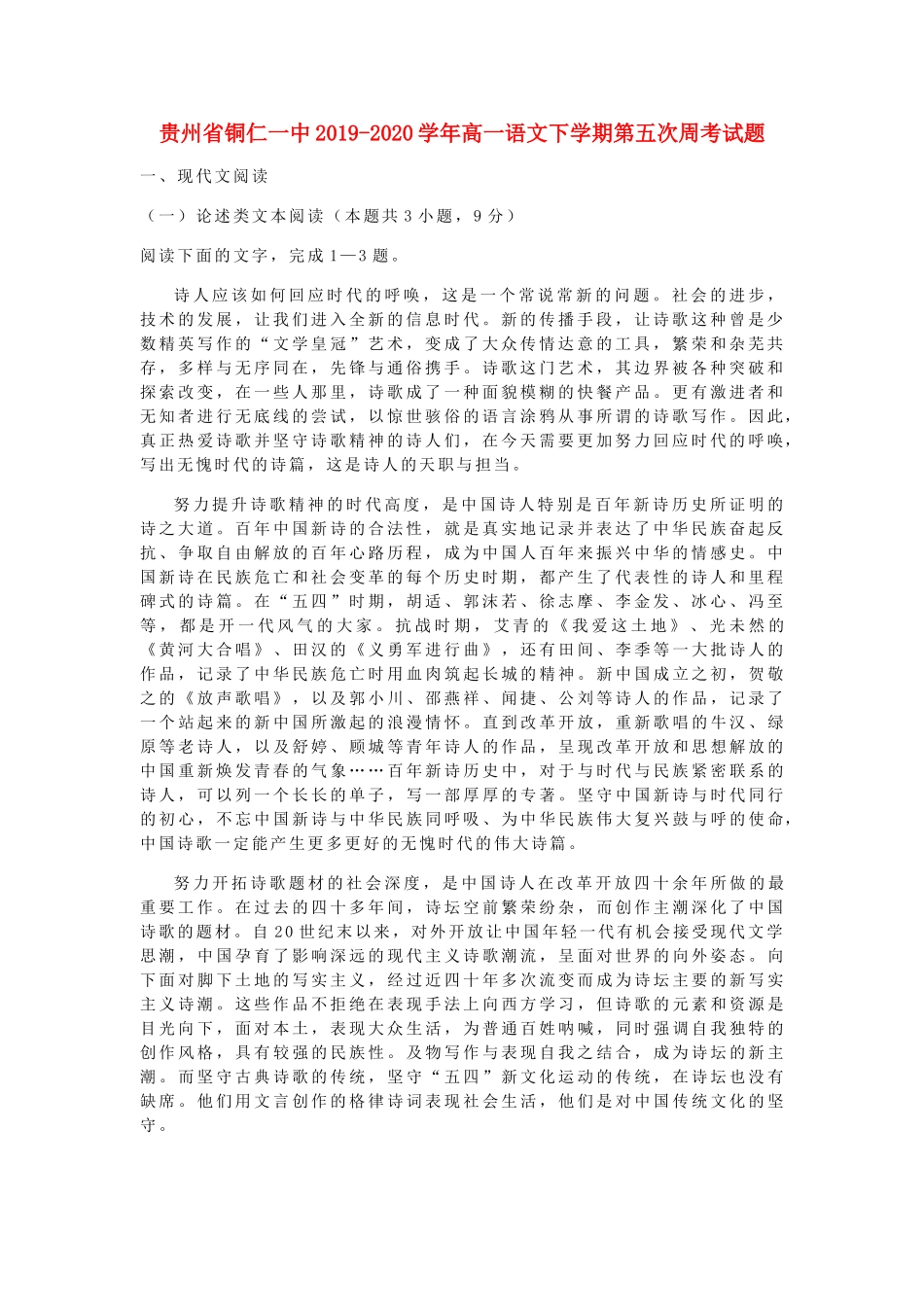 贵州省铜仁一中2019-2020学年高一语文下学期第五次周考试题

一、现代文阅读

（一）论述类文本阅读（本题共3小题，9分）

阅读下面的文字，完成1—3题。

诗人应该如何回应时代的呼唤，这是一个常说常新的问题。社会的进步，技术的发展，让我们进入全新的信息时代。新的传播手段，让诗歌这种曾是少数精英写作的“文学皇冠”艺术，变成了大众传情达意的工具，繁荣和杂芜共存，多样与无序同在，先锋与通俗携手。诗歌这门艺术，其边界被各种突破和探索改变，在一些人那里，诗歌成了一种面貌模糊的快餐产品。更有激进者和无知者进行无底线的尝试，以惊世骇俗的语言涂鸦从事所谓的诗歌写作。因此，真正热爱诗歌并坚守诗歌精神的诗人们，在今天需要更加努力回应时代的呼唤，写出无愧时代的诗篇，这是诗人的天职与担当。

努力提升诗歌精神的时代高度，是中国诗人特别是百年新诗历史所证明的诗之大道。百年中国新诗的合法性，就是真实地记录并表达了中华民族奋起反抗、争取自由解放的百年心路历程，成为中国人百年来振兴中华的情感史。中国新诗在民族危亡和社会变革的每个历史时期，都产生了代表性的诗人和里程碑式的诗篇。在“五四”时期，胡适、郭沫若、徐志摩、李金发、冰心、冯至等，都是开一代风气的大家。抗战时期，艾青的《我爱这土地》、光未然的《黄河大合唱》、田汉的《义勇军进行曲》，还有田间、李季等一大批诗人的作品，记录了中华民族危亡时用血肉筑起长城的精神。新中国成立之初，贺敬之的《放声歌唱》，以及郭小川、邵燕祥、闻捷、公刘等诗人的作品，记录了一个站起来的新中国所激起的浪漫情怀。直到改革开放，重新歌唱的牛汉、绿原等老诗人，以及舒婷、顾城等青年诗人的作品，呈现改革开放和思想解放的中国重新焕发青春的气象……百年新诗历史中，对于与时代与民族紧密联系的诗人，可以列一个长长的单子，写一部厚厚的专著。坚守中国新诗与时代同行的初心，不忘中国新诗与中华民族同呼吸、为中华民族伟大复兴鼓与呼的使命，中国诗歌一定能产生更多更好的无愧时代的伟大诗篇。

努力开拓诗歌题材的社会深度，是中国诗人在改革开放四十余年所做的最重要工作。在过去的四十多年间，诗坛空前繁荣纷杂，而创作主潮深化了中国诗歌的题材。自20世纪末以来，对外开放让中国年轻一代有机会接受现代文学思潮，中国孕育了影响深远的现代主义诗歌潮流，呈面对世界的向外姿态。向下面对脚下土地的写实主义，经过近四十年多次流变而成为诗坛主要的新写实主义诗潮。这些作品不拒绝在表现手法上向西方学习，但诗歌的元素和资源是目光向下，面对本土，表现大众生活，为普通百姓呐喊，同时强调自我独特的创作风格，具有较强的民族性。及物写作与表现自我之结合，成为诗坛的新主潮。而坚守古典诗歌的传统，坚守“五四”新文化运动的传统，在诗坛也没有缺席。他们用文言创作的格律诗词表现社会生活，他们是对中国传统文化的坚守。